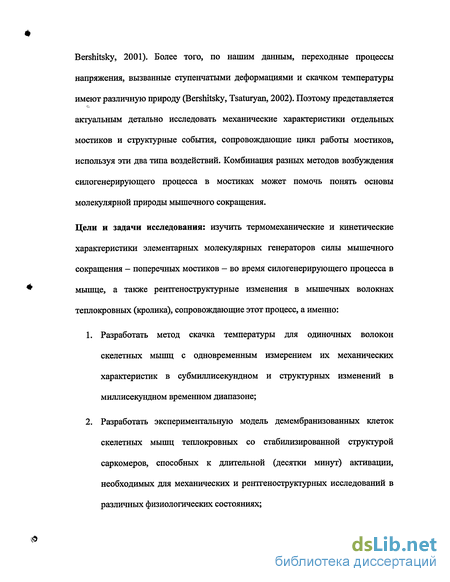 Bershitsky, 2001). Более того, по нашим данным, переходные процессы напряжения, вызванные ступенчатыми деформациями и скачком температуры имеют различную природу (Bershitsky, Tsaturyan, 2002). Поэтому представляется актуальным детально исследовать механические характеристики отдельных мостиков и структурные события, сопровождающие цикл работы мостиков, используя эти два типа воздействий. Комбинация разных методов возбуждения силогенерирующего процесса в мостиках может помочь понять основы молекулярной природы мышечного сокращения.

Цели и задачи исследования: изучить термомеханические и кинетические характеристики элементарных молекулярных генераторов силы мышечного сокращения – поперечных мостиков – во время силогенерирующего процесса в мышце, а также рентгеноструктурные изменения в мышечных волокнах теплокровных (кролика), сопровождающие этот процесс, а именно:

1. Разработать метод скачка температуры для одиночных волокон скелетных мышц с одновременным измерением их механических характеристик в субмиллисекундном и структурных изменений в миллисекундном временном диапазоне;

2. Разработать экспериментальную модель демембранизованных клеток скелетных мышц теплокровных со стабилизированной структурой саркомеров, способных к длительной (десятки минут) активации, необходимых для механических и рентгеноструктурных исследований в различных физиологических состояниях;

dsLib.net
библиотека диссертаций